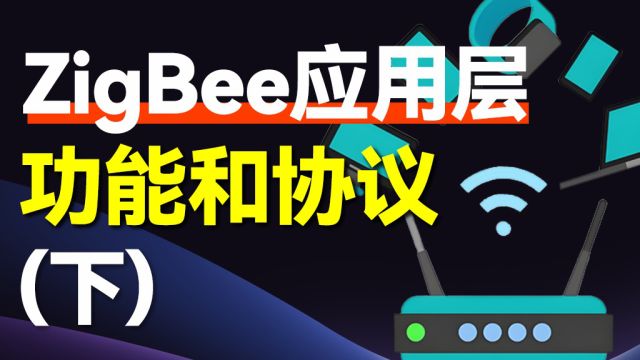 ZigBee应用层
功能和协议
(下)